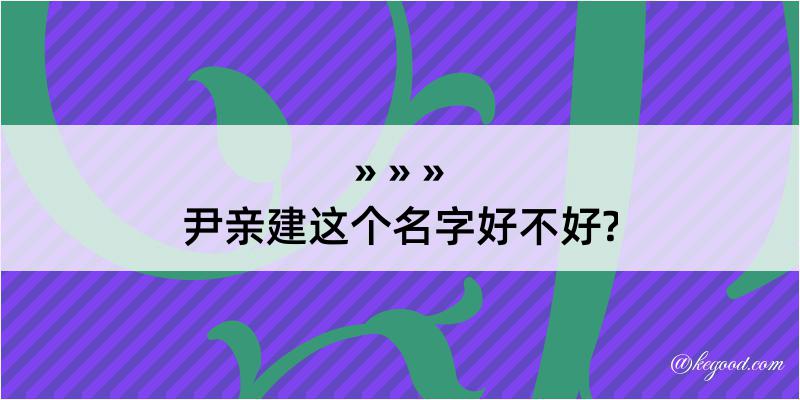 » » »
尹亲建这个名字好不好?

@kegood.com